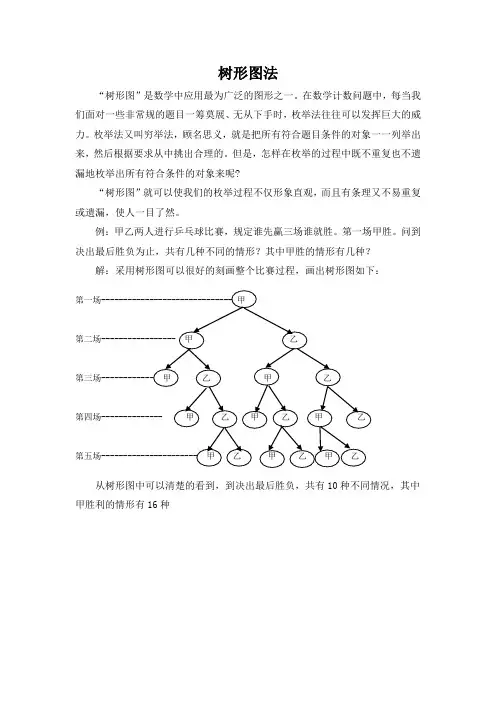 树形图法

“树形图”是数学中应用最为广泛的图形之一。在数学计数问题中，每当我们面对一些非常规的题目一筹莫展、无从下手时，枚举法往往可以发挥巨大的威力。枚举法又叫穷举法，顾名思义，就是把所有符合题目条件的对象一一列举出来，然后根据要求从中挑出合理的。但是，怎样在枚举的过程中既不重复也不遗漏地枚举出所有符合条件的对象来呢？

“树形图”就可以使我们的枚举过程不仅形象直观，而且有条理又不易重复或遗漏，使人一目了然。

例：甲乙两人进行乒乓球比赛，规定谁先赢三场谁就胜。第一场甲胜。问到决出最后胜负为止，共有几种不同的情形？其中甲胜的情形有几种？

解：采用树形图可以很好的刻画整个比赛过程，画出树形图如下：

第一场 甲
第二场 甲 乙
第三场 甲 乙 甲 乙
第四场 甲 乙 甲 乙 甲 乙
第五场 甲 乙 甲 乙 甲 乙

从树形图中可以清楚的看到，到决出最后胜负，共有 10 种不同情况，其中甲胜利的情形有 16 种